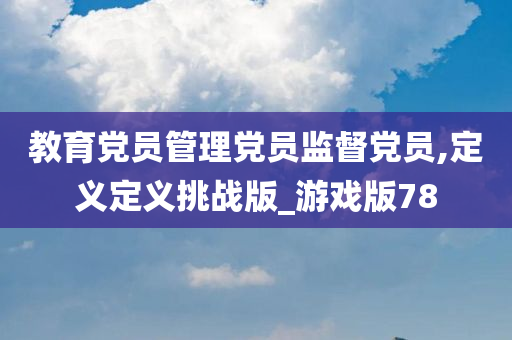 教育党员管理党员监督党员,定义定义挑战版_游戏版78